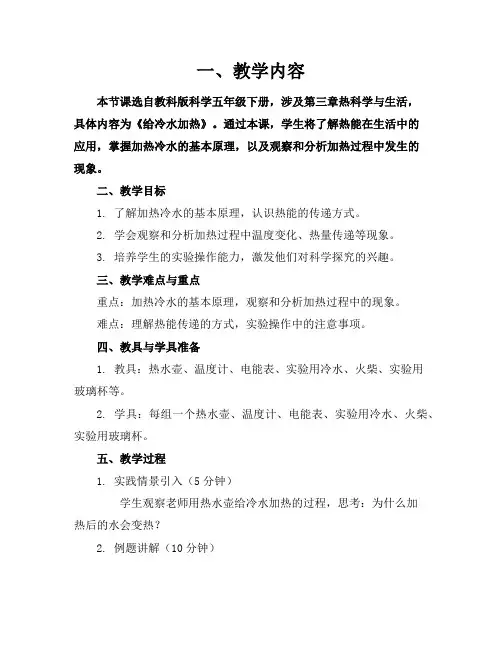 一、教学内容

本节课选自教科版科学五年级下册，涉及第三章热科学与生活，具体内容为《给冷水加热》。通过本课，学生将了解热能在生活中的应用，掌握加热冷水的基本原理，以及观察和分析加热过程中发生的现象。

二、教学目标

1. 了解加热冷水的基本原理，认识热能的传递方式。

2. 学会观察和分析加热过程中温度变化、热量传递等现象。

3. 培养学生的实验操作能力，激发他们对科学探究的兴趣。

三、教学难点与重点

重点：加热冷水的基本原理，观察和分析加热过程中的现象。

难点：理解热能传递的方式，实验操作中的注意事项。

四、教具与学具准备

1. 教具：热水壶、温度计、电能表、实验用冷水、火柴、实验用玻璃杯等。

2. 学具：每组一个热水壶、温度计、电能表、实验用冷水、火柴、实验用玻璃杯。

五、教学过程

1. 实践情景引入（5 分钟）

学生观察老师用热水壶给冷水加热的过程，思考：为什么加热后的水会变热？

2. 例题讲解（10 分钟）